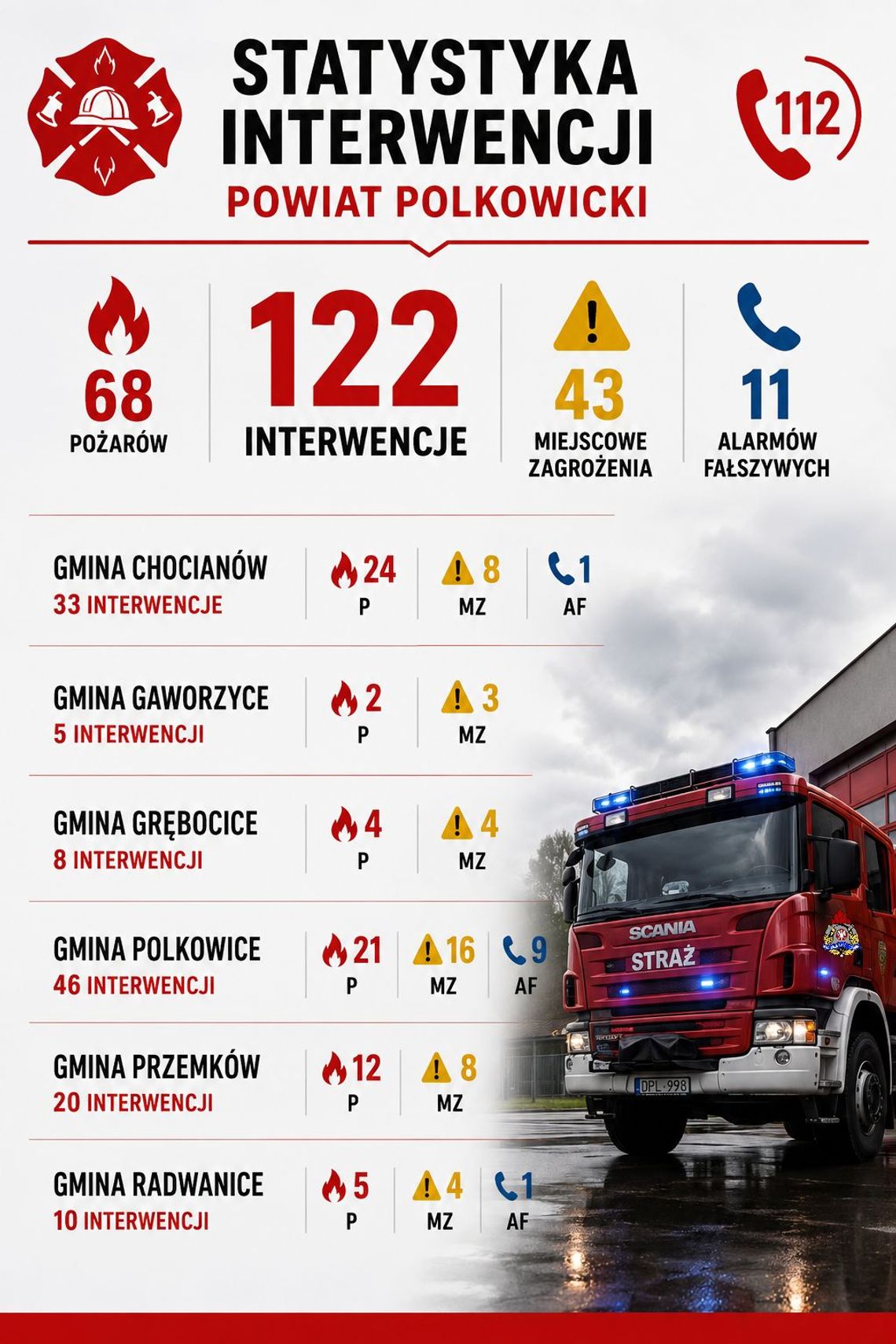 STATYSTYKA INTERWENCJI
POWIAT POLKOWICKI

112

68
POŻARÓW

122
INTERWENCJE

43
MIEJSCOWE ZAGROŻENIA

11
ALARMÓW FAŁSZYWYCH

GMINA CHOCIANÓW
33 INTERWENCJE
24 P
8 MZ
1 AF

GMINA GAWORZYCE
5 INTERWENCJI
2 P
3 MZ

GMINA GRĘBOCICE
8 INTERWENCJI
4 P
4 MZ

GMINA POLKOWICE
46 INTERWENCJI
21 P
16 MZ
9 AF

GMINA PRZEMKÓW
20 INTERWENCJI
12 P
8 MZ

GMINA RADWANICE
10 INTERWENCJI
5 P
4 MZ
1 AF

SCANIA
STRAŻ
DPL 998